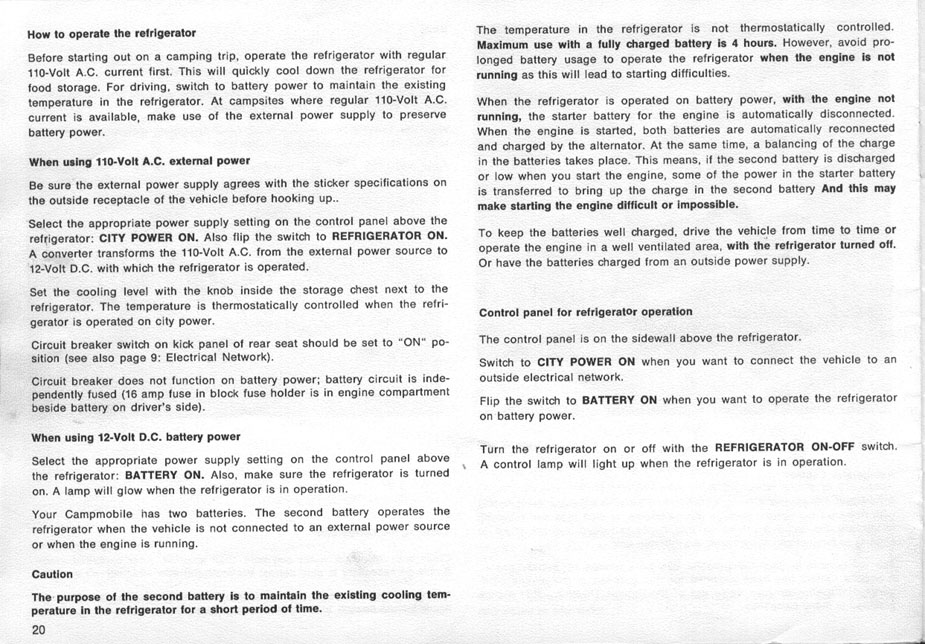 How to operate the refrigerator

Before starting out on a camping trip, operate the refrigerator with regular 110-Volt A.C. current first. This will quickly cool down the refrigerator for food storage. For driving, switch to battery power to maintain the existing temperature in the refrigerator. At campsites where regular 110-Volt A.C. current is available, make use of the external power supply to preserve battery power.

When using 110-Volt A.C. external power

Be sure the external power supply agrees with the sticker specifications on the outside receptacle of the vehicle before hooking up..

Select the appropriate power supply setting on the control panel above the refrigerator: CITY POWER ON. Also flip the switch to REFRIGERATOR ON. A converter transforms the 110-Volt A.C. from the external power source to 12-Volt D.C. with which the refrigerator is operated.

Set the cooling level with the knob inside the storage chest next to the refrigerator. The temperature is thermostatically controlled when the refrigerator is operated on city power.

Circuit breaker switch on kick panel of rear seat should be set to "ON" position (see also page 9: Electrical Network).

Circuit breaker does not function on battery power; battery circuit is independently fused (16 amp fuse in block fuse holder is in engine compartment beside battery on driver's side).

When using 12-Volt D.C. battery power

Select the appropriate power supply setting on the control panel above the refrigerator: BATTERY ON. Also, make sure the refrigerator is turned on. A lamp will glow when the refrigerator is in operation.

Your Campmobile has two batteries. The second battery operates the refrigerator when the vehicle is not connected to an external power source or when the engine is running.

Caution

The purpose of the second battery is to maintain the existing cooling temperature in the refrigerator for a short period of time.

20

The temperature in the refrigerator is not thermostatically controlled. Maximum use with a fully charged battery is 4 hours. However, avoid prolonged battery usage to operate the refrigerator when the engine is not running as this will lead to starting difficulties.

When the refrigerator is operated on battery power, with the engine not running, the starter battery for the engine is automatically disconnected. When the engine is started, both batteries are automatically reconnected and charged by the alternator. At the same time, a balancing of the charge in the batteries takes place. This means, if the second battery is discharged or low when you start the engine, some of the power in the starter battery is transferred to bring up the charge in the second battery And this may make starting the engine difficult or impossible.

To keep the batteries well charged, drive the vehicle from time to time or operate the engine in a well ventilated area, with the refrigerator turned off. Or have the batteries charged from an outside power supply.

Control panel for refrigerator operation

The control panel is on the sidewall above the refrigerator.

Switch to CITY POWER ON when you want to connect the vehicle to an outside electrical network.

Flip the switch to BATTERY ON when you want to operate the refrigerator on battery power.

Turn the refrigerator on or off with the REFRIGERATOR ON-OFF switch. A control lamp will light up when the refrigerator is in operation.